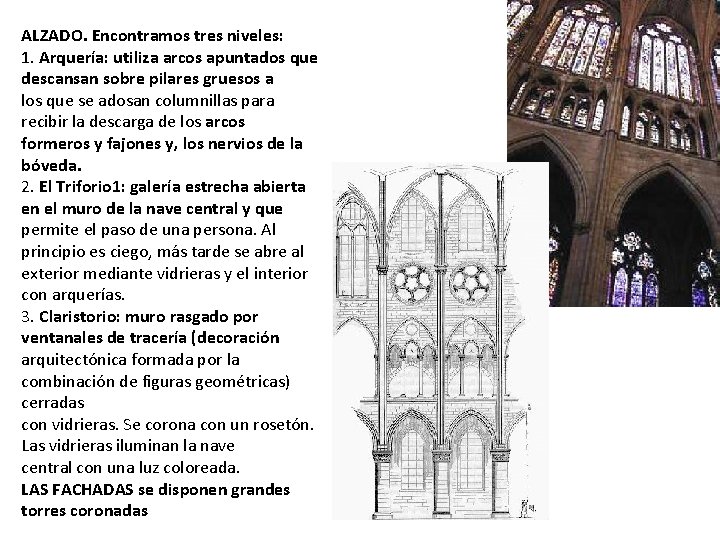 ALZADO. Encontramos tres niveles:
1. Arquería: utiliza arcos apuntados que descansan sobre pilares gruesos a los que se adosan columnillas para recibir la descarga de los arcos formeros y fajones y, los nervios de la bóveda.
2. El Triforio1: galería estrecha abierta en el muro de la nave central y que permite el paso de una persona. Al principio es ciego, más tarde se abre al exterior mediante vidrieras y el interior con arquerías.
3. Claristorio: muro rasgado por ventanales de tracería (decoración arquitectónica formada por la combinación de figuras geométricas) cerradas con vidrieras. Se corona con un rosetón. Las vidrieras iluminan la nave central con una luz coloreada.
LAS FACHADAS se disponen grandes torres coronadas